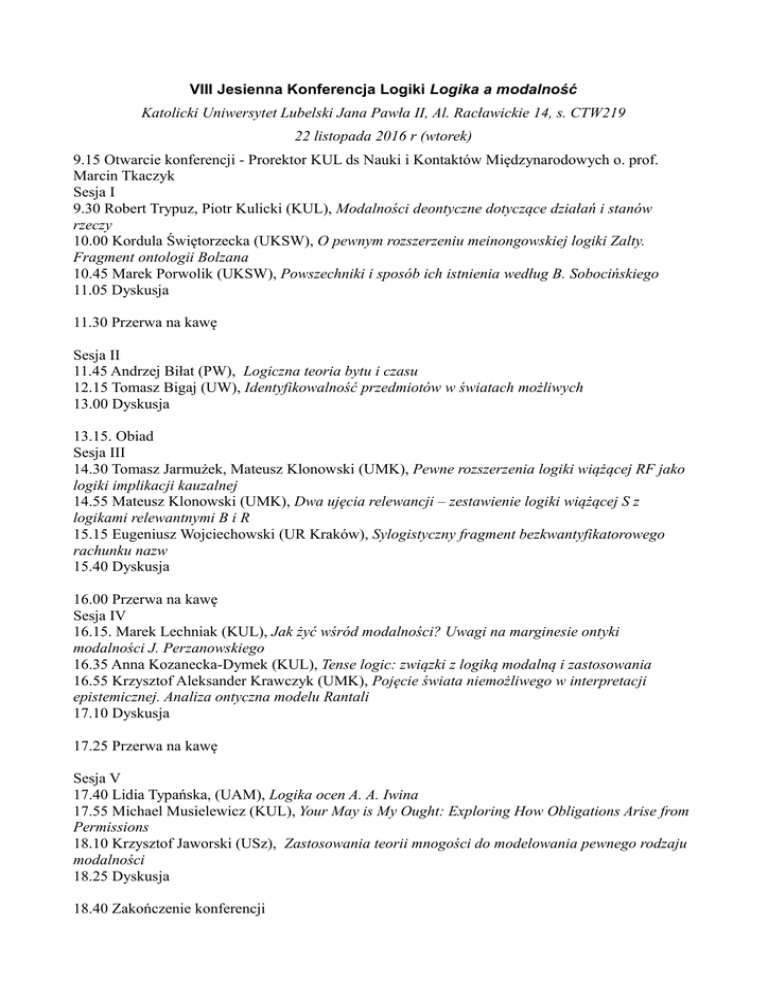 VIII Jesienna Konferencja Logiki Logika a modalność

Katolicki Uniwersytet Lubelski Jana Pawła II, Al. Racławickie 14, s. CTW219

22 listopada 2016 r (wtorek)

9.15 Otwarcie konferencji - Prorektor KUL ds Nauki i Kontaktów Międzynarodowych o. prof. Marcin Tkaczyk
Sesja I
9.30 Robert Trypuz, Piotr Kulicki (KUL), Modalności deontyczne dotyczące działań i stanów rzeczy
10.00 Kordula Świętorzecka (UKSW), O pewnym rozszerzeniu meinongowskiej logiki Zalty. Fragment ontologii Bolzana
10.45 Marek Porwolik (UKSW), Powszechniki i sposób ich istnienia według B. Sobocińskiego
11.05 Dyskusja

11.30 Przerwa na kawę

Sesja II
11.45 Andrzej Biłat (PW), Logiczna teoria bytu i czasu
12.15 Tomasz Bigaj (UW), Identyfikowalność przedmiotów w światach możliwych
13.00 Dyskusja

13.15. Obiad
Sesja III
14.30 Tomasz Jarmużek, Mateusz Klonowski (UMK), Pewne rozszerzenia logiki wiążącej RF jako logiki implikacji kauzalnej
14.55 Mateusz Klonowski (UMK), Dwa ujęcia relewancji – zestawienie logiki wiążącej S z logikami relewantnymi B i R
15.15 Eugeniusz Wojciechowski (UR Kraków), Sylogistyczny fragment bezkwantyfikatorowego rachunku nazw
15.40 Dyskusja

16.00 Przerwa na kawę
Sesja IV
16.15. Marek Lechniak (KUL), Jak żyć wśród modalności? Uwagi na marginesie ontyki modalności J. Perzanowskiego
16.35 Anna Kozanecka-Dymek (KUL), Tense logic: związki z logiką modalną i zastosowania
16.55 Krzysztof Aleksander Krawczyk (UMK), Pojęcie świata niemożliwego w interpretacji epistemicznej. Analiza ontyczna modelu Rantali
17.10 Dyskusja

17.25 Przerwa na kawę

Sesja V
17.40 Lidia Typańska, (UAM), Logika ocen A. A. Iwina
17.55 Michael Musielewicz (KUL), Your May is My Ought: Exploring How Obligations Arise from Permissions
18.10 Krzysztof Jaworski (USz), Zastosowania teorii mnogości do modelowania pewnego rodzaju modalności
18.25 Dyskusja

18.40 Zakończenie konferencji